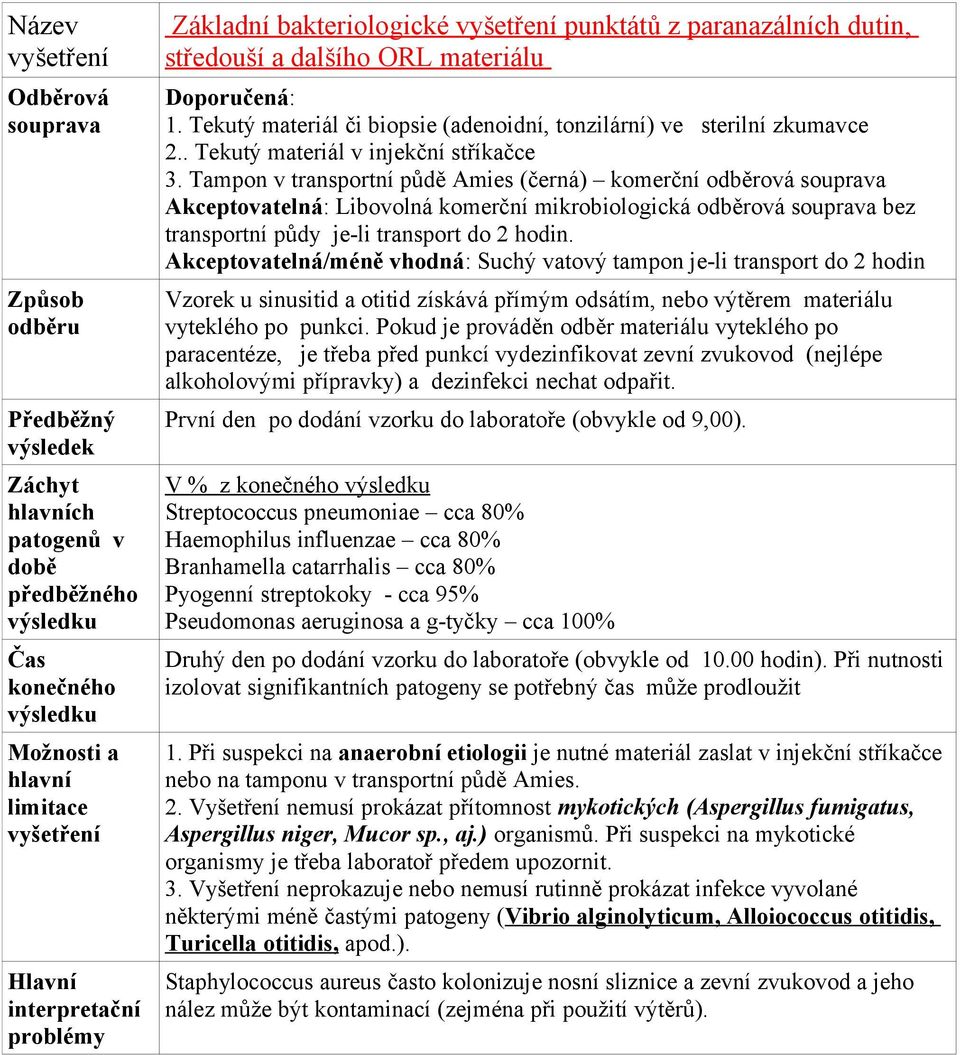 | Název vyšetření | Základní bakteriologické vyšetření punktátů z paranazálních dutin, středouší a dalšího ORL materiálu |
|---|---|
| Odběrová souprava | Doporučená: 1. Tekutý materiál či biopsie (adenoidní, tonzilární) ve sterilní zkumavce 2.. Tekutý materiál v injekční stříkačce 3. Tampon v transportní půdě Amies (černá) – komerční odběrová souprava Akceptovatelná: Libovolná komerční mikrobiologická odběrová souprava bez transportní půdy je-li transport do 2 hodin. Akceptovatelná/méně vhodná: Suchý vatový tampon je-li transport do 2 hodin |
| Způsob odběru | Vzorek u sinusitid a otitid získává přímým odsátím, nebo výtěrem materiálu vyteklého po punkci. Pokud je prováděn odběr materiálu vyteklého po paracentéze, je třeba před punkcí vydezinfikovat zevní zvukovod (nejlépe alkoholovými přípravky) a dezinfekci nechat odpařit. |
| Předběžný výsledek | První den po dodání vzorku do laboratoře (obvykle od 9,00). |
| Záchyt hlavních patogenů v době předběžného výsledku | V % z konečného výsledku Streptococcus pneumoniae – cca 80% Haemophilus influenzae – cca 80% Branhamella catarrhalis – cca 80% Pyogenní streptokoky - cca 95% Pseudomonas aeruginosa a g-tyčky – cca 100% |
| Čas konečného výsledku | Druhý den po dodání vzorku do laboratoře (obvykle od 10.00 hodin). Při nutnosti izolovat signifikantních patogeny se potřebný čas může prodloužit |
| Možnosti a hlavní limitace vyšetření | 1. Při suspekci na anaerobní etiologii je nutné materiál zaslat v injekční stříkačce nebo na tamponu v transportní půdě Amies. 2. Vyšetření nemusí prokázat přítomnost mykotických (Aspergillus fumigatus, Aspergillus niger, Mucor sp., aj.) organismů. Při suspekci na mykotické organismy je třeba laboratoř předem upozornit. 3. Vyšetření neprokazuje nebo nemusí rutinně prokázat infekce vyvolané některými méně častými patogeny (Vibrio alginolyticum, Alloiococcus otitidis, Turicella otitidis, apod.). |
| Hlavní interpretační problémy | Staphylococcus aureus často kolonizuje nosní sliznice a zevní zvukovod a jeho nález může být kontaminací (zejména při použití výtěrů). |